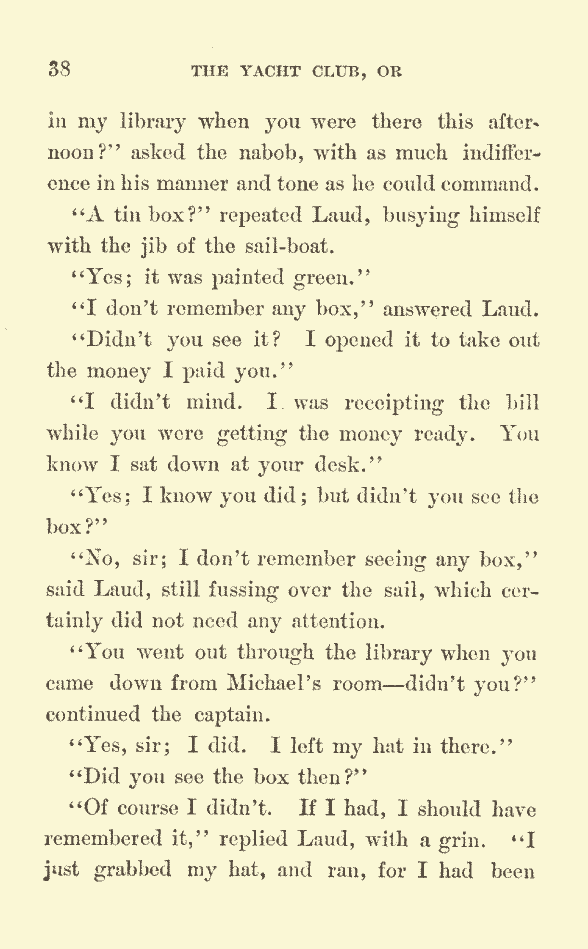 38 THE YACHT CLUB, OR

in my library when you were there this afternoon?" asked the nabob, with as much indifference in his manner and tone as he could command.

"A tin box?" repeated Laud, busying himself with the jib of the sail-boat.

"Yes; it was painted green."

"I don't remember any box," answered Laud.

"Didn't you see it? I opened it to take out the money I paid you."

"I didn't mind. I was receipting the bill while you were getting the money ready. You know I sat down at your desk."

"Yes; I know you did; but didn't you see the box?"

"No, sir; I don't remember seeing any box," said Laud, still fussing over the sail, which certainly did not need any attention.

"You went out through the library when you came down from Michael's room—didn't you?" continued the captain.

"Yes, sir; I did. I left my hat in there."

"Did you see the box then?"

"Of course I didn't. If I had, I should have remembered it," replied Laud, with a grin. "I just grabbed my hat, and ran, for I had been